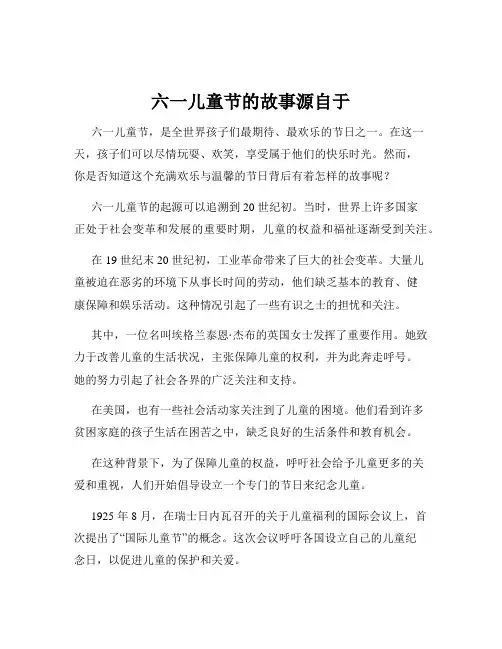 六一儿童节的故事源自于

六一儿童节，是全世界孩子们最期待、最欢乐的节日之一。在这一天，孩子们可以尽情玩耍、欢笑，享受属于他们的快乐时光。然而，你是否知道这个充满欢乐与温馨的节日背后有着怎样的故事呢？

六一儿童节的起源可以追溯到 20 世纪初。当时，世界上许多国家正处于社会变革和发展的重要时期，儿童的权益和福祉逐渐受到关注。

在 19 世纪末 20 世纪初，工业革命带来了巨大的社会变革。大量儿童被迫在恶劣的环境下从事长时间的劳动，他们缺乏基本的教育、健康保障和娱乐活动。这种情况引起了一些有识之士的担忧和关注。

其中，一位名叫埃格兰泰恩·杰布的英国女士发挥了重要作用。她致力于改善儿童的生活状况，主张保障儿童的权利，并为此奔走呼号。她的努力引起了社会各界的广泛关注和支持。

在美国，也有一些社会活动家关注到了儿童的困境。他们看到许多贫困家庭的孩子生活在困苦之中，缺乏良好的生活条件和教育机会。

在这种背景下，为了保障儿童的权益，呼吁社会给予儿童更多的关爱和重视，人们开始倡导设立一个专门的节日来纪念儿童。

1925 年 8 月，在瑞士日内瓦召开的关于儿童福利的国际会议上，首次提出了“国际儿童节”的概念。这次会议呼吁各国设立自己的儿童纪念日，以促进儿童的保护和关爱。